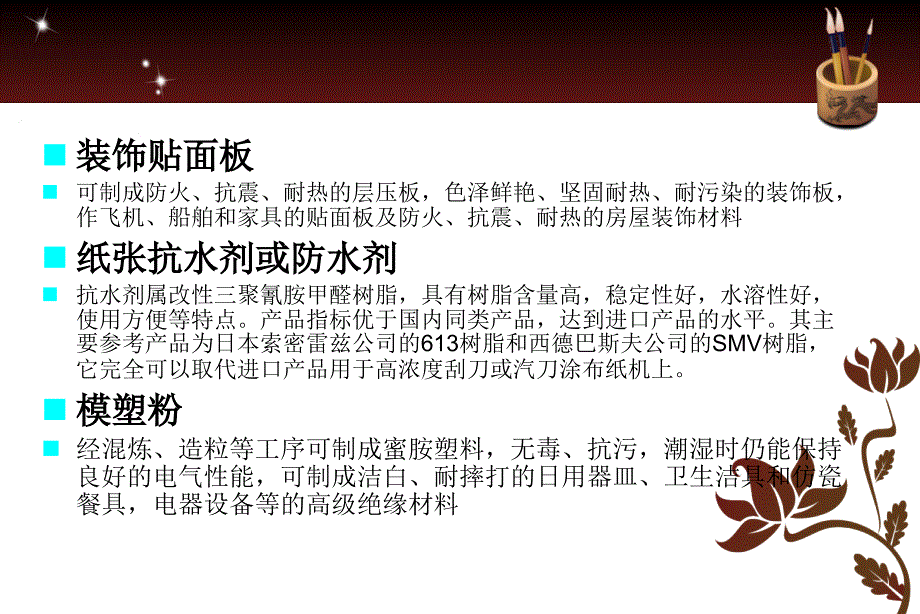 装饰贴面板

可制成防火、抗震、耐热的层压板，色泽鲜艳、坚固耐热、耐污染的装饰板，作飞机、船舶和家具的贴面板及防火、抗震、耐热的房屋装饰材料

纸张抗水剂或防水剂

抗水剂属改性三聚氰胺甲醛树脂，具有树脂含量高，稳定性好，水溶性好，使用方便等特点。产品指标优于国内同类产品，达到进口产品的水平。其主要参考产品为日本索密雷兹公司的613树脂和西德巴斯夫公司的SMV树脂，它完全可以取代进口产品用于高浓度刮刀或汽刀涂布纸机上。

模塑粉

经混炼、造粒等工序可制成蜜胺塑料，无毒、抗污，潮湿时仍能保持良好的电气性能，可制成洁白、耐摔打的日用器皿、卫生洁具和仿瓷餐具，电器设备等的高级绝缘材料